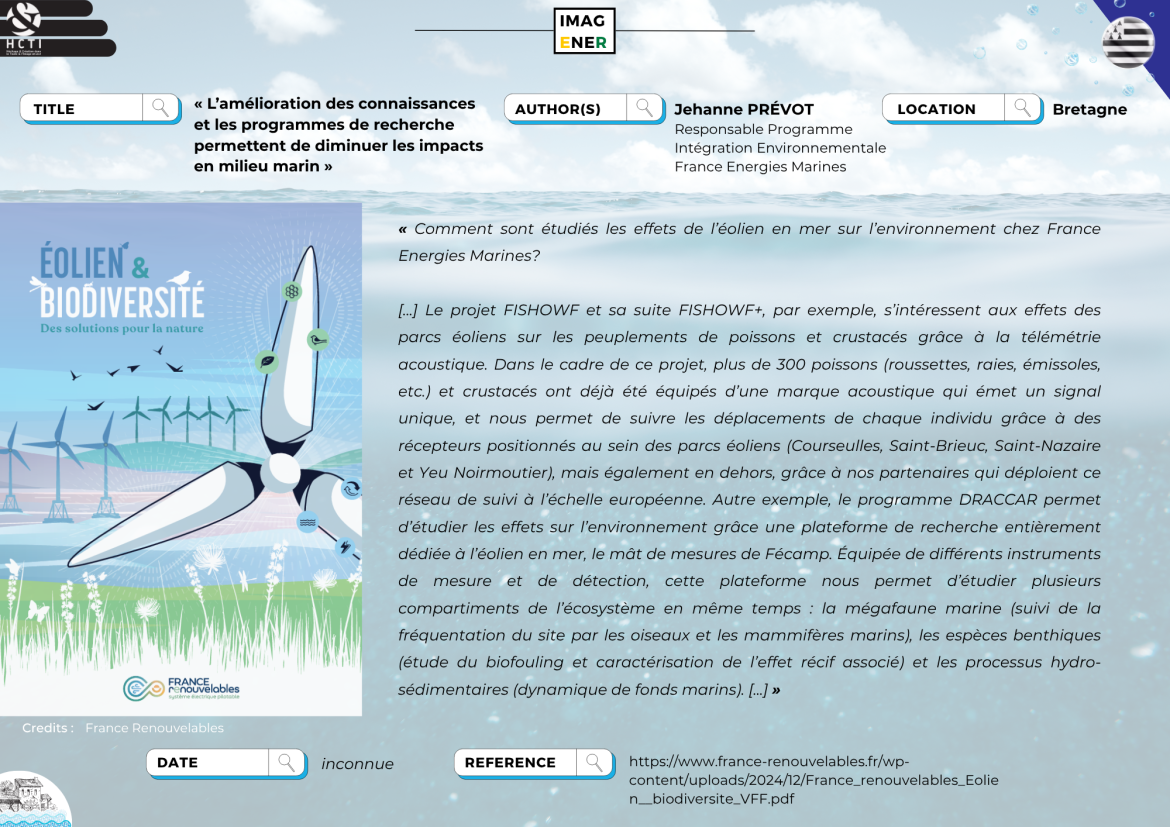 HCTI

IMAG
ENER

TITLE

« L'amélioration des connaissances et les programmes de recherche permettent de diminuer les impacts en milieu marin »

AUTHOR(S)

Jehanne PRÉVOT
Responsable Programme Intégration Environnementale
France Energies Marines

LOCATION

Bretagne

ÉOLIEN & BIODIVERSITÉ
Des solutions pour la nature

FRANCE renouvelables
système électrique pilotable

Credits : France Renouvelables

« Comment sont étudiés les effets de l'éolien en mer sur l'environnement chez France Energies Marines?

[...] Le projet FISHOWF et sa suite FISHOWF+, par exemple, s'intéressent aux effets des parcs éoliens sur les peuplements de poissons et crustacés grâce à la télémétrie acoustique. Dans le cadre de ce projet, plus de 300 poissons (roussettes, raies, émissoles, etc.) et crustacés ont déjà été équipés d'une marque acoustique qui émet un signal unique, et nous permet de suivre les déplacements de chaque individu grâce à des récepteurs positionnés au sein des parcs éoliens (Courseulles, Saint-Brieuc, Saint-Nazaire et Yeu Noirmoutier), mais également en dehors, grâce à nos partenaires qui déploient ce réseau de suivi à l'échelle européenne. Autre exemple, le programme DRACCAR permet d'étudier les effets sur l'environnement grâce une plateforme de recherche entièrement dédiée à l'éolien en mer, le mât de mesures de Fécamp. Équipée de différents instruments de mesure et de détection, cette plateforme nous permet d'étudier plusieurs compartiments de l'écosystème en même temps : la mégafaune marine (suivi de la fréquentation du site par les oiseaux et les mammifères marins), les espèces benthiques (étude du biofouling et caractérisation de l'effet récif associé) et les processus hydro-sédimentaires (dynamique de fonds marins). [...] »

DATE

inconnue

REFERENCE

https://www.france-renouvelables.fr/wp-content/uploads/2024/12/France_renouvelables_Eolien__biodiversite_VFF.pdf